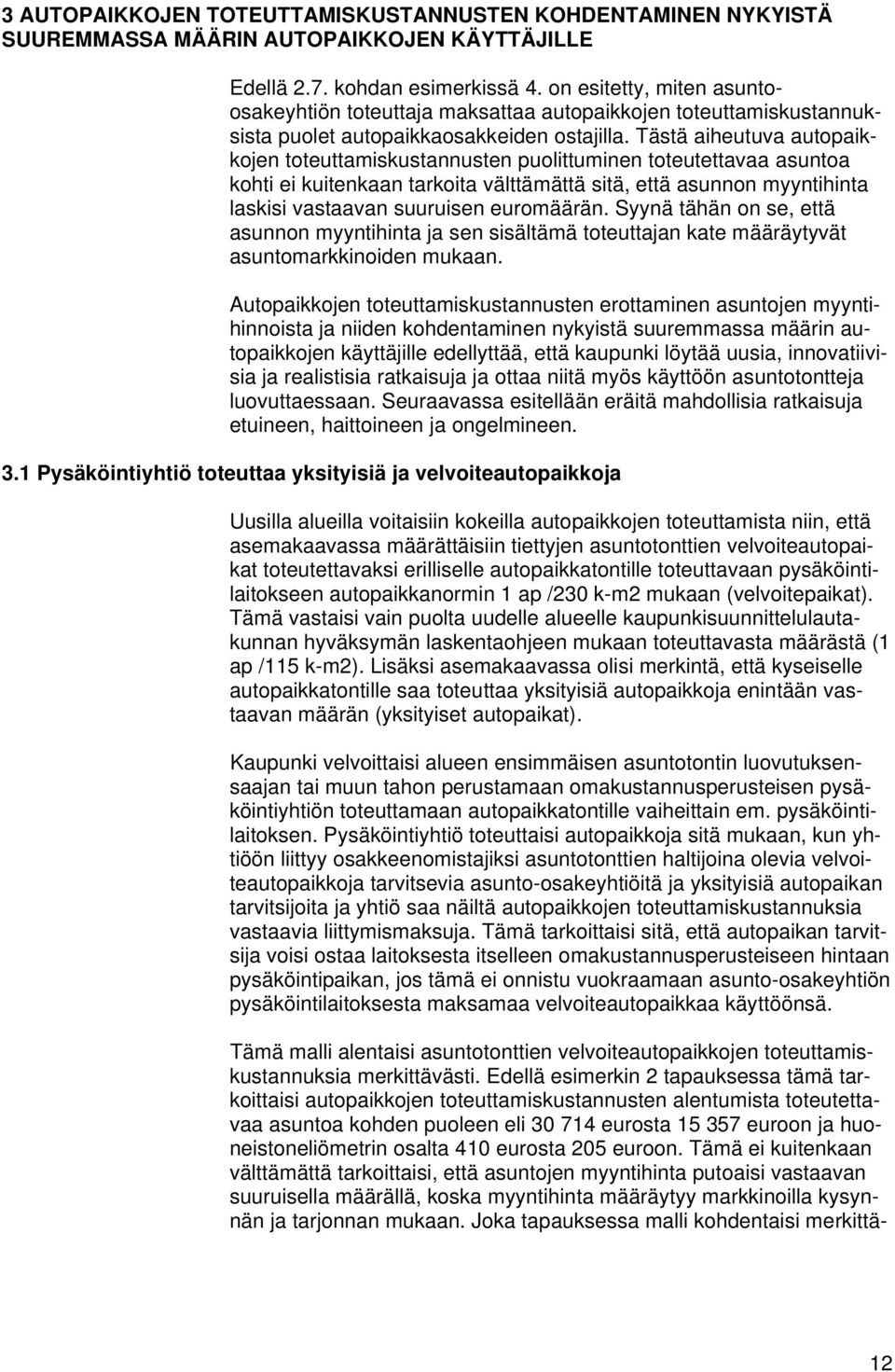 3 AUTOPAIKKOJEN TOTEUTTAMISKUSTANNUSTEN KOHDENTAMINEN NYKYISTÄ SUUREMMASSA MÄÄRIN AUTOPAIKKOJEN KÄYTTÄJILLE

Edellä 2.7. kohdan esimerkissä 4. on esitetty, miten asunto-osakeyhtiön toteuttaja maksattaa autopaikkojen toteuttamiskustannuksista puolet autopaikkaosakkeiden ostajilla. Tästä aiheutuva autopaikkojen toteuttamiskustannusten puolittuminen toteutettavaa asuntoa kohti ei kuitenkaan tarkoita välttämättä sitä, että asunnon myyntihinta laskisi vastaavan suuruisen euromäärän. Syynä tähän on se, että asunnon myyntihinta ja sen sisältämä toteuttajan kate määräytyvät asuntomarkkinoiden mukaan.

Autopaikkojen toteuttamiskustannusten erottaminen asuntojen myyntihinnoista ja niiden kohdentaminen nykyistä suuremmassa määrin autopaikkojen käyttäjille edellyttää, että kaupunki löytää uusia, innovatiivisia ja realistisia ratkaisuja ja ottaa niitä myös käyttöön asuntotontteja luovuttaessaan. Seuraavassa esitellään eräitä mahdollisia ratkaisuja etuineen, haittoineen ja ongelmineen.

3.1 Pysäköintiyhtiö toteuttaa yksityisiä ja velvoiteautopaikkoja

Uusilla alueilla voitaisiin kokeilla autopaikkojen toteuttamista niin, että asemakaavassa määrättäisiin tiettyjen asuntotonttien velvoiteautopaikat toteutettavaksi erilliselle autopaikkatontille toteuttavaan pysäköintilaitokseen autopaikkanormin 1 ap /230 k-m2 mukaan (velvoitepaikat). Tämä vastaisi vain puolta uudelle alueelle kaupunkisuunnittelulautakunnan hyväksymän laskentaohjeen mukaan toteuttavasta määrästä (1 ap /115 k-m2). Lisäksi asemakaavassa olisi merkintä, että kyseiselle autopaikkatontille saa toteuttaa yksityisiä autopaikkoja enintään vastaavan määrän (yksityiset autopaikat).

Kaupunki velvoittaisi alueen ensimmäisen asuntotontin luovutuksensaajan tai muun tahon perustamaan omakustannusperusteisen pysäköintiyhtiön toteuttamaan autopaikkatontille vaiheittain em. pysäköintilaitoksen. Pysäköintiyhtiö toteuttaisi autopaikkoja sitä mukaan, kun yhtiöön liittyy osakkeenomistajiksi asuntotonttien haltijoina olevia velvoiteautopaikkoja tarvitsevia asunto-osakeyhtiöitä ja yksityisiä autopaikan tarvitsijoita ja yhtiö saa näiltä autopaikkojen toteuttamiskustannuksia vastaavia liittymismaksuja. Tämä tarkoittaisi sitä, että autopaikan tarvitsija voisi ostaa laitoksesta itselleen omakustannusperusteiseen hintaan pysäköintipaikan, jos tämä ei onnistu vuokraamaan asunto-osakeyhtiön pysäköintilaitoksesta maksamaa velvoiteautopaikkaa käyttöönsä.

Tämä malli alentaisi asuntotonttien velvoiteautopaikkojen toteuttamiskustannuksia merkittävästi. Edellä esimerkin 2 tapauksessa tämä tarkoittaisi autopaikkojen toteuttamiskustannusten alentumista toteutettavaa asuntoa kohden puoleen eli 30 714 eurosta 15 357 euroon ja huoneistoneliömetrin osalta 410 eurosta 205 euroon. Tämä ei kuitenkaan välttämättä tarkoittaisi, että asuntojen myyntihinta putoaisi vastaavan suuruisella määrällä, koska myyntihinta määräytyy markkinoilla kysynnän ja tarjonnan mukaan. Joka tapauksessa malli kohdentaisi merkittä-

12